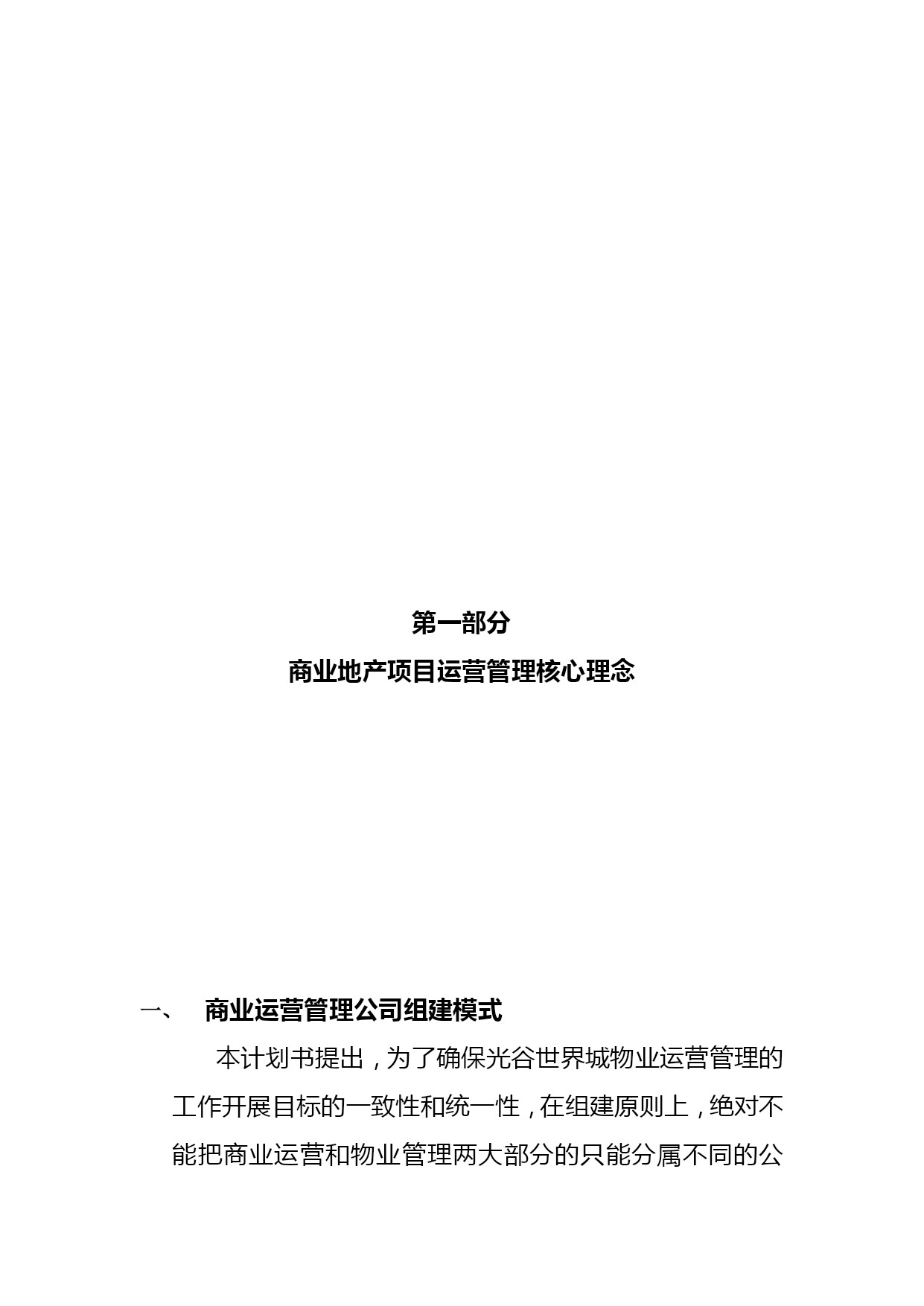 第一部分

商业地产项目运营管理核心理念

一、 商业运营管理公司组建模式

本计划书提出，为了确保光谷世界城物业运营管理的工作开展目标的一致性和统一性，在组建原则上，绝对不能把商业运营和物业管理两大部分的只能分属不同的公